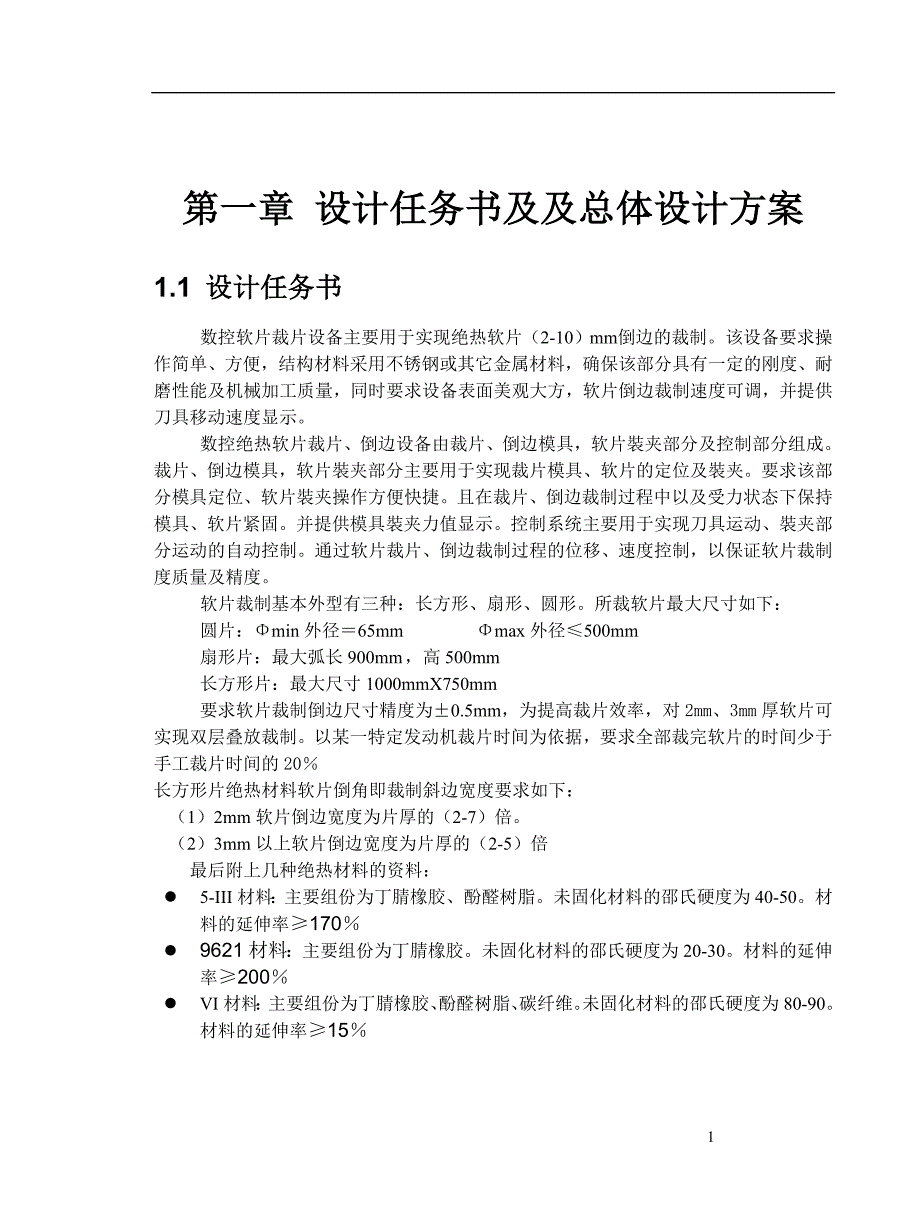 第一章 设计任务书及及总体设计方案

1.1 设计任务书

数控软片裁片设备主要用于实现绝热软片（2-10）mm倒边的裁制。该设备要求操作简单、方便，结构材料采用不锈钢或其它金属材料，确保该部分具有一定的刚度、耐磨性能及机械加工质量，同时要求设备表面美观大方，软片倒边裁制速度可调，并提供刀具移动速度显示。

数控绝热软片裁片、倒边设备由裁片、倒边模具，软片装夹部分及控制部分组成。裁片、倒边模具，软片装夹部分主要用于实现裁片模具、软片的定位及装夹。要求该部分模具定位、软片装夹操作方便快捷。且在裁片、倒边裁制过程中以及受力状态下保持模具、软片紧固。并提供模具装夹力值显示。控制系统主要用于实现刀具运动、装夹部分运动的自动控制。通过软片裁片、倒边裁制过程的位移、速度控制，以保证软片裁制度质量及精度。

软片裁制基本外型有三种：长方形、扇形、圆形。所裁软片最大尺寸如下：

圆片：Φmin 外径＝65mm　　Φmax 外径≤500mm

扇形片：最大弧长 900mm，高 500mm

长方形片：最大尺寸 1000mmX750mm

要求软片裁制倒边尺寸精度为±0.5mm，为提高裁片效率，对 2㎜、3㎜ 厚软片可实现双层叠放裁制。以某一特定发动机裁片时间为依据，要求全部裁完软片的时间少于手工裁片时间的 20％

长方形片绝热材料软片倒角即裁制斜边宽度要求如下：

（1）2mm 软片倒边宽度为片厚的（2-7）倍。

（2）3mm 以上软片倒边宽度为片厚的（2-5）倍

最后附上几种绝热材料的资料：

● 5-III 材料：主要组份为丁腈橡胶、酚醛树脂。未固化材料的邵氏硬度为 40-50。材料的延伸率≥170％

● 9621 材料：主要组份为丁腈橡胶。未固化材料的邵氏硬度为 20-30。材料的延伸率≥200％

● VI 材料：主要组份为丁腈橡胶、酚醛树脂、碳纤维。未固化材料的邵氏硬度为 80-90。材料的延伸率≥15％

1